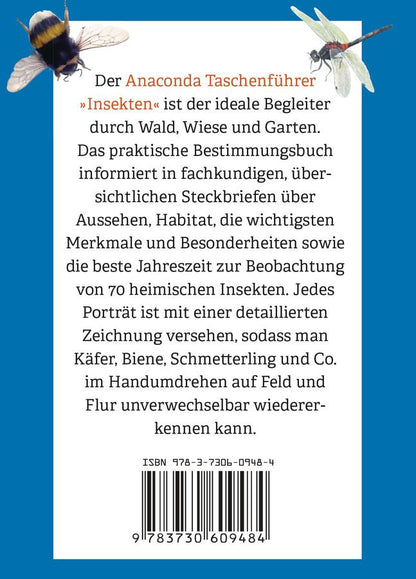 Der Anaconda Taschenführer »Insekten« ist der ideale Begleiter durch Wald, Wiese und Garten. Das praktische Bestimmungsbuch informiert in fachkundigen, übersichtlichen Steckbriefen über Aussehen, Habitat, die wichtigsten Merkmale und Besonderheiten sowie die beste Jahreszeit zur Beobachtung von 70 heimischen Insekten. Jedes Porträt ist mit einer detaillierten Zeichnung versehen, sodass man Käfer, Biene, Schmetterling und Co. im Handumdrehen auf Feld und Flur unverwechselbar wiedererkennen kann.

ISBN 978-3-7306-0948-4

9 783730 609484